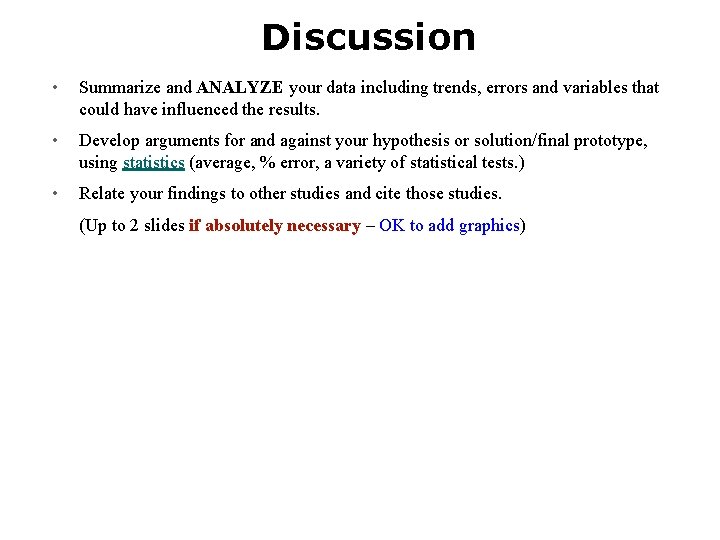 Discussion

• Summarize and ANALYZE your data including trends, errors and variables that could have influenced the results.

• Develop arguments for and against your hypothesis or solution/final prototype, using statistics (average, % error, a variety of statistical tests.)

• Relate your findings to other studies and cite those studies.

(Up to 2 slides if absolutely necessary – OK to add graphics)